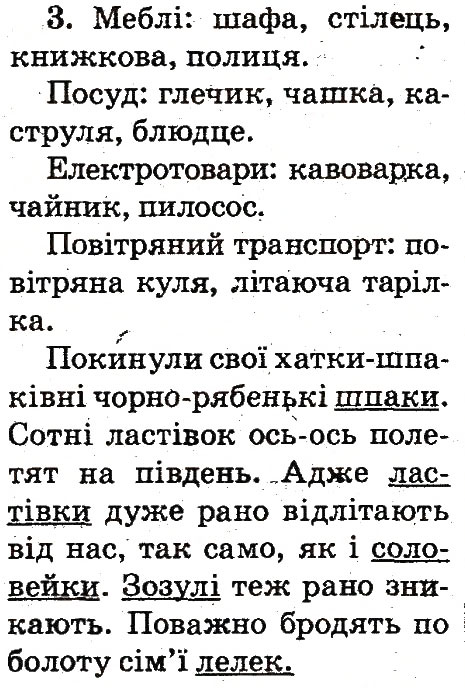 3. Меблі: шафа, стілець, книжкова, полиця.

Посуд: глечик, чашка, каструля, блюдце.

Електротовари: кавоварка, чайник, пилосос.

Повітряний транспорт: повітряна куля, літаюча тарілка.

Покинули свої хатки-шпаківні чорно-рябенькі шпаки. Сотні ластівок ось-ось полетят на південь. Адже ластівки дуже рано відлітають від нас, так само, як і соловейки. Зозулі теж рано зникають. Поважно бродять по болоту сім'ї лелек.